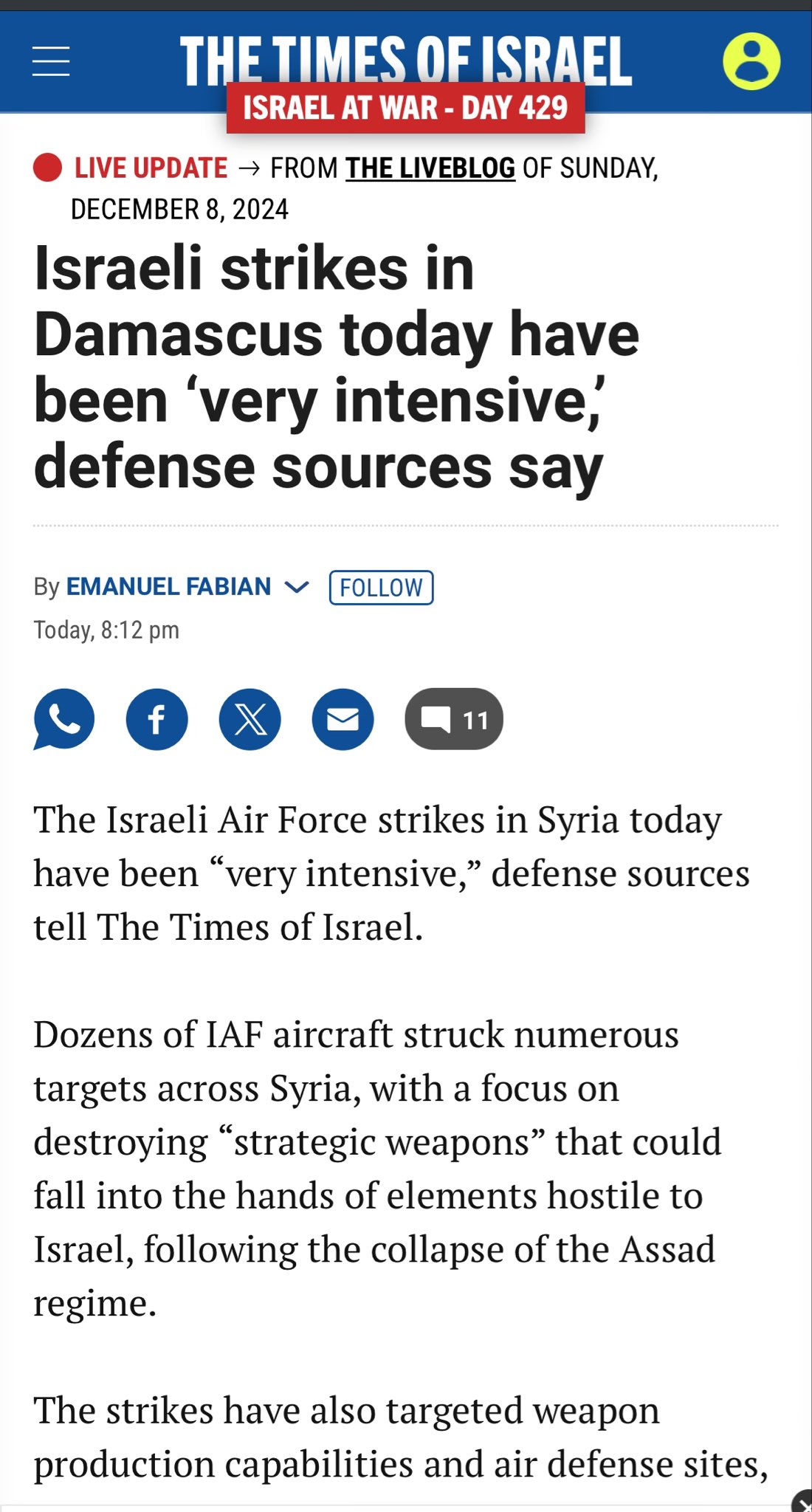 THE TIMES OF ISRAEL

ISRAEL AT WAR - DAY 429

LIVE UPDATE → FROM THE LIVEBLOG OF SUNDAY, DECEMBER 8, 2024

Israeli strikes in Damascus today have been ‘very intensive,’ defense sources say

By EMANUEL FABIAN FOLLOW

Today, 8:12 pm

11

The Israeli Air Force strikes in Syria today have been “very intensive,” defense sources tell The Times of Israel.

Dozens of IAF aircraft struck numerous targets across Syria, with a focus on destroying “strategic weapons” that could fall into the hands of elements hostile to Israel, following the collapse of the Assad regime.

The strikes have also targeted weapon production capabilities and air defense sites,